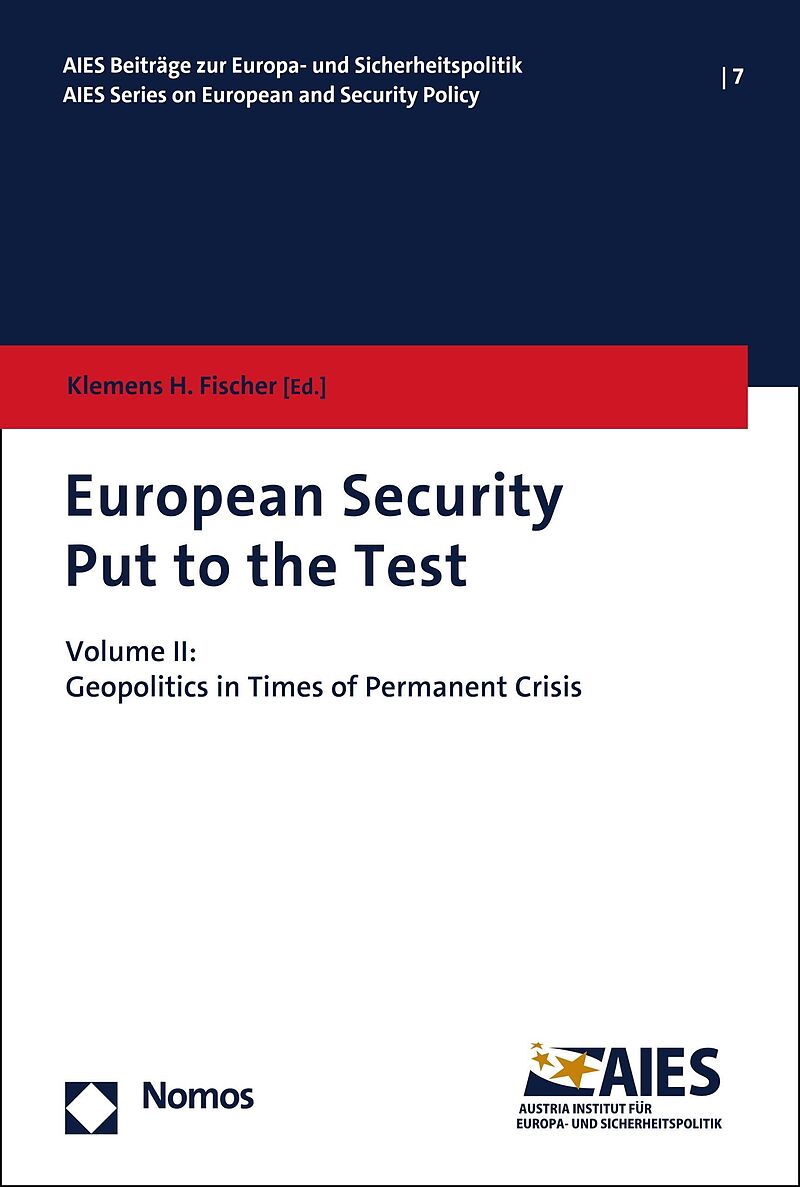 AIES Beiträge zur Europa- und Sicherheitspolitik
AIES Series on European and Security Policy

| 7

Klemens H. Fischer [Ed.]

European Security
Put to the Test

Volume II:
Geopolitics in Times of Permanent Crisis

Nomos

AIES
AUSTRIA INSTITUT FÜR
EUROPA- UND SICHERHEITSPOLITIK